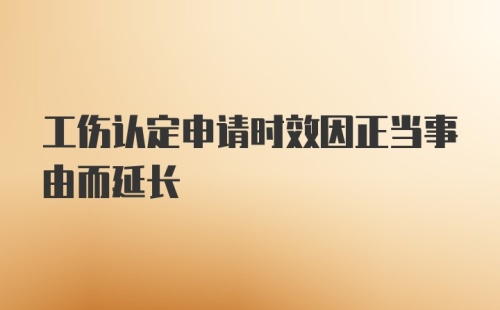 工伤认定申请时效因正当事由而延长